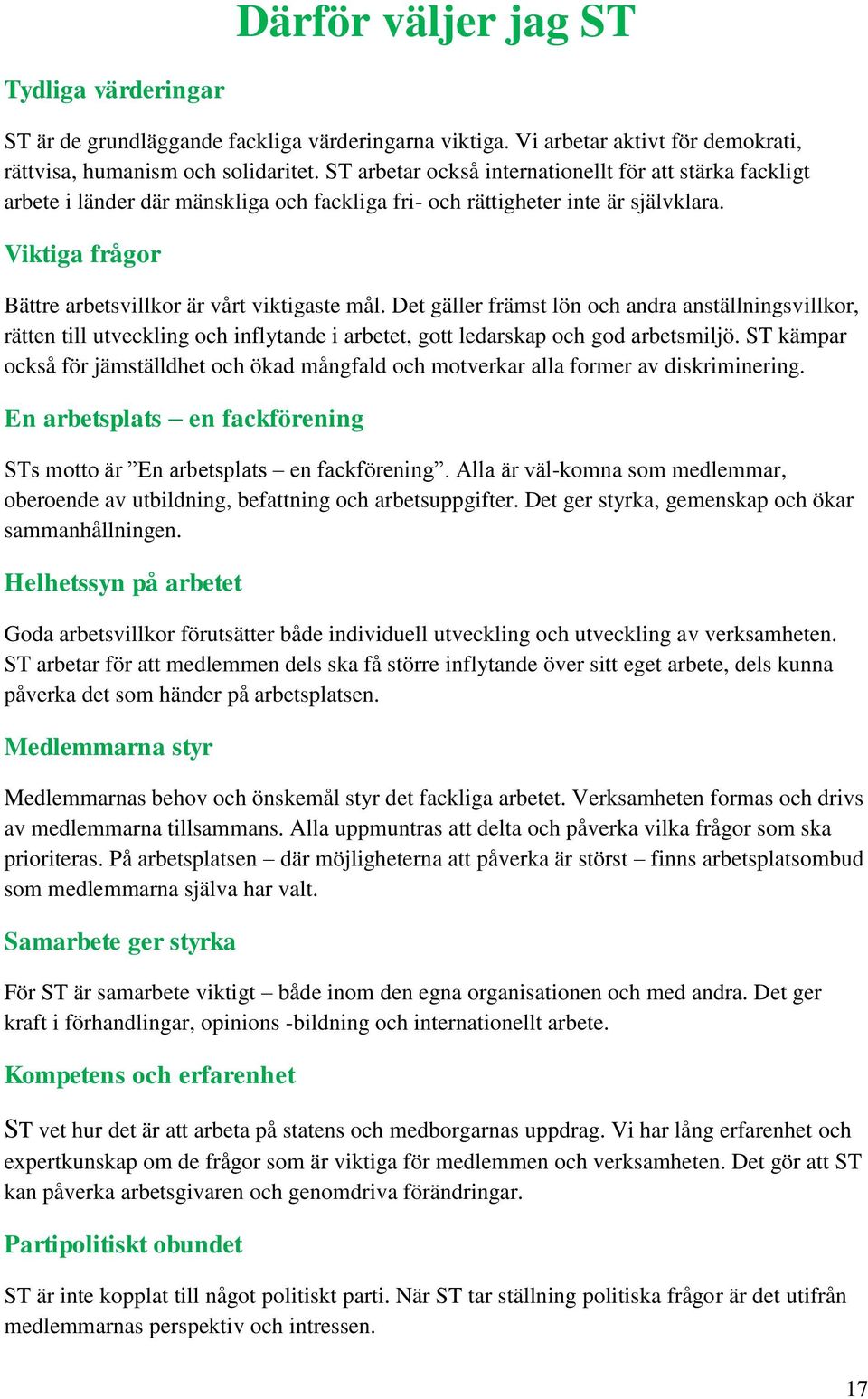 Därför väljer jag ST

Tydliga värderingar

ST är de grundläggande fackliga värderingarna viktiga. Vi arbetar aktivt för demokrati, rättvisa, humanism och solidaritet. ST arbetar också internationellt för att stärka fackligt arbete i länder där mänskliga och fackliga fri- och rättigheter inte är självklara.

Viktiga frågor

Bättre arbetsvillkor är vårt viktigaste mål. Det gäller främst lön och andra anställningsvillkor, rätten till utveckling och inflytande i arbetet, gott ledarskap och god arbetsmiljö. ST kämpar också för jämställdhet och ökad mångfald och motverkar alla former av diskriminering.

En arbetsplats – en fackförening

STs motto är ”En arbetsplats – en fackförening”. Alla är väl-komna som medlemmar, oberoende av utbildning, befattning och arbetsuppgifter. Det ger styrka, gemenskap och ökar sammanhållningen.

Helhetssyn på arbetet

Goda arbetsvillkor förutsätter både individuell utveckling och utveckling av verksamheten. ST arbetar för att medlemmen dels ska få större inflytande över sitt eget arbete, dels kunna påverka det som händer på arbetsplatsen.

Medlemmarna styr

Medlemmarnas behov och önskemål styr det fackliga arbetet. Verksamheten formas och drivs av medlemmarna tillsammans. Alla uppmuntras att delta och påverka vilka frågor som ska prioriteras. På arbetsplatsen – där möjligheterna att påverka är störst – finns arbetsplatsombud som medlemmarna själva har valt.

Samarbete ger styrka

För ST är samarbete viktigt – både inom den egna organisationen och med andra. Det ger kraft i förhandlingar, opinions -bildning och internationellt arbete.

Kompetens och erfarenhet

ST vet hur det är att arbeta på statens och medborgarnas uppdrag. Vi har lång erfarenhet och expertkunskap om de frågor som är viktiga för medlemmen och verksamheten. Det gör att ST kan påverka arbetsgivaren och genomdriva förändringar.

Partipolitiskt obundet

ST är inte kopplat till något politiskt parti. När ST tar ställning politiska frågor är det utifrån medlemmarnas perspektiv och intressen.

17